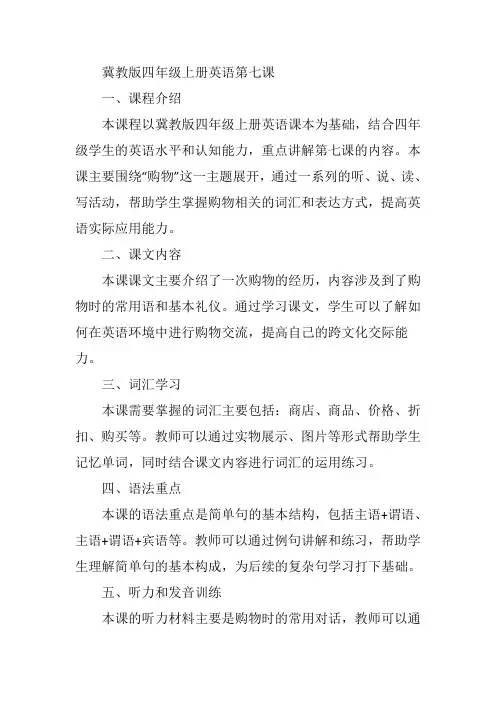 冀教版四年级上册英语第七课

一、课程介绍

本课程以冀教版四年级上册英语课本为基础，结合四年级学生的英语水平和认知能力，重点讲解第七课的内容。本课主要围绕“购物”这一主题展开，通过一系列的听、说、读、写活动，帮助学生掌握购物相关的词汇和表达方式，提高英语实际应用能力。

二、课文内容

本课课文主要介绍了一次购物的经历，内容涉及到了购物时的常用语和基本礼仪。通过学习课文，学生可以了解如何在英语环境中进行购物交流，提高自己的跨文化交际能力。

三、词汇学习

本课需要掌握的词汇主要包括：商店、商品、价格、折扣、购买等。教师可以通过实物展示、图片等形式帮助学生记忆单词，同时结合课文内容进行词汇的运用练习。

四、语法重点

本课的语法重点是简单句的基本结构，包括主语+谓语、主语+谓语+宾语等。教师可以通过例句讲解和练习，帮助学生理解简单句的基本构成，为后续的复杂句学习打下基础。

五、听力和发音训练

本课的听力材料主要是购物时的常用对话，教师可以通